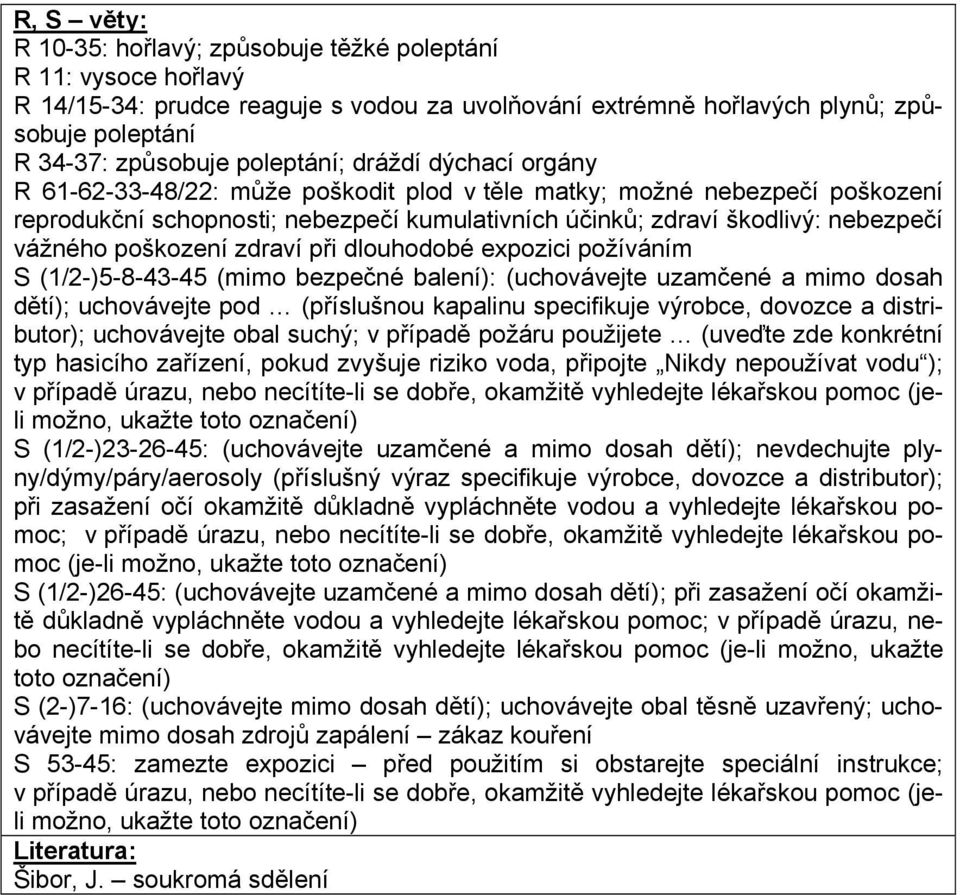 R, S – věty:
R 10-35: hořlavý; způsobuje těžké poleptání
R 11: vysoce hořlavý
R 14/15-34: prudce reaguje s vodou za uvolňování extrémně hořlavých plynů; způsobuje poleptání
R 34-37: způsobuje poleptání; dráždí dýchací orgány
R 61-62-33-48/22: může poškodit plod v těle matky; možné nebezpečí poškození reprodukční schopnosti; nebezpečí kumulativních účinků; zdraví škodlivý: nebezpečí vážného poškození zdraví při dlouhodobé expozici požíváním
S (1/2-)5-8-43-45 (mimo bezpečné balení): (uchovávejte uzamčené a mimo dosah dětí); uchovávejte pod … (příslušnou kapalinu specifikuje výrobce, dovozce a distributor); uchovávejte obal suchý; v případě požáru použijete … (uveďte zde konkrétní typ hasicího zařízení, pokud zvyšuje riziko voda, připojte „Nikdy nepoužívat vodu“); v případě úrazu, nebo necítíte-li se dobře, okamžitě vyhledejte lékařskou pomoc (je-li možno, ukažte toto označení)
S (1/2-)23-26-45: (uchovávejte uzamčené a mimo dosah dětí); nevdechujte plyny/dýmy/páry/aerosoly (příslušný výraz specifikuje výrobce, dovozce a distributor); při zasažení očí okamžitě důkladně vypláchněte vodou a vyhledejte lékařskou pomoc; v případě úrazu, nebo necítíte-li se dobře, okamžitě vyhledejte lékařskou pomoc (je-li možno, ukažte toto označení)
S (1/2-)26-45: (uchovávejte uzamčené a mimo dosah dětí); při zasažení očí okamžitě důkladně vypláchněte vodou a vyhledejte lékařskou pomoc; v případě úrazu, nebo necítíte-li se dobře, okamžitě vyhledejte lékařskou pomoc (je-li možno, ukažte toto označení)
S (2-)7-16: (uchovávejte mimo dosah dětí); uchovávejte obal těsně uzavřený; uchovávejte mimo dosah zdrojů zapálení – zákaz kouření
S 53-45: zamezte expozici – před použitím si obstarejte speciální instrukce; v případě úrazu, nebo necítíte-li se dobře, okamžitě vyhledejte lékařskou pomoc (je-li možno, ukažte toto označení)
Literatura:
Šibor, J. – soukromá sdělení